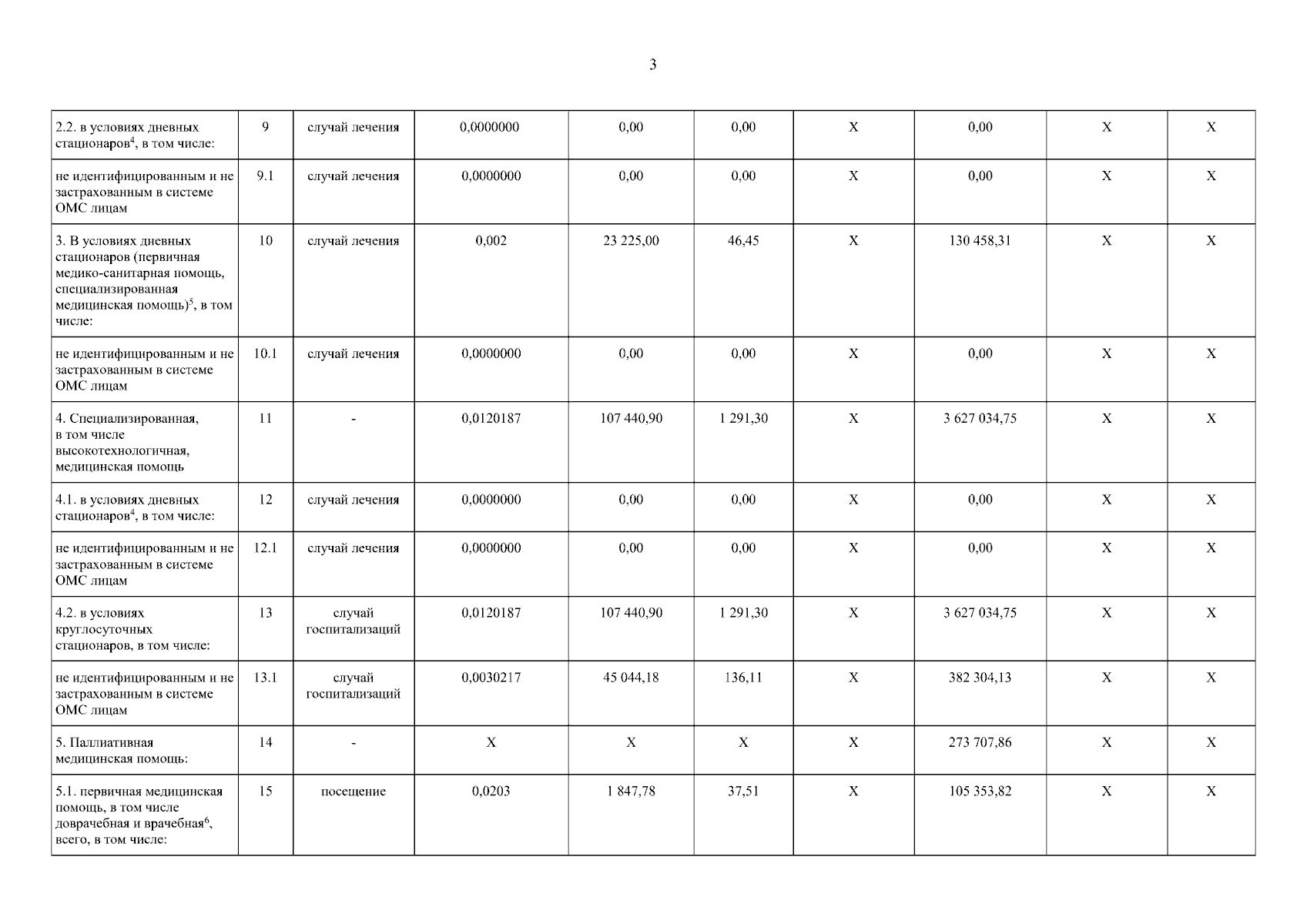 3

| | | | | | | | | | |
|---|---|---|---|---|---|---|---|---|---|
| 2.2. в условиях дневных стационаров$^4$, в том числе: | 9 | случай лечения | 0,0000000 | 0,00 | 0,00 | X | 0,00 | X | X |
| не идентифицированным и не застрахованным в системе ОМС лицам | 9.1 | случай лечения | 0,0000000 | 0,00 | 0,00 | X | 0,00 | X | X |
| 3. В условиях дневных стационаров (первичная медико-санитарная помощь, специализированная медицинская помощь)$^5$, в том числе: | 10 | случай лечения | 0,002 | 23 225,00 | 46,45 | X | 130 458,31 | X | X |
| не идентифицированным и не застрахованным в системе ОМС лицам | 10.1 | случай лечения | 0,0000000 | 0,00 | 0,00 | X | 0,00 | X | X |
| 4. Специализированная, в том числе высокотехнологичная, медицинская помощь | 11 | - | 0,0120187 | 107 440,90 | 1 291,30 | X | 3 627 034,75 | X | X |
| 4.1. в условиях дневных стационаров$^4$, в том числе: | 12 | случай лечения | 0,0000000 | 0,00 | 0,00 | X | 0,00 | X | X |
| не идентифицированным и не застрахованным в системе ОМС лицам | 12.1 | случай лечения | 0,0000000 | 0,00 | 0,00 | X | 0,00 | X | X |
| 4.2. в условиях круглосуточных стационаров, в том числе: | 13 | случай госпитализаций | 0,0120187 | 107 440,90 | 1 291,30 | X | 3 627 034,75 | X | X |
| не идентифицированным и не застрахованным в системе ОМС лицам | 13.1 | случай госпитализаций | 0,0030217 | 45 044,18 | 136,11 | X | 382 304,13 | X | X |
| 5. Паллиативная медицинская помощь: | 14 | - | X | X | X | X | 273 707,86 | X | X |
| 5.1. первичная медицинская помощь, в том числе доврачебная и врачебная$^6$, всего, в том числе: | 15 | посещение | 0,0203 | 1 847,78 | 37,51 | X | 105 353,82 | X | X |